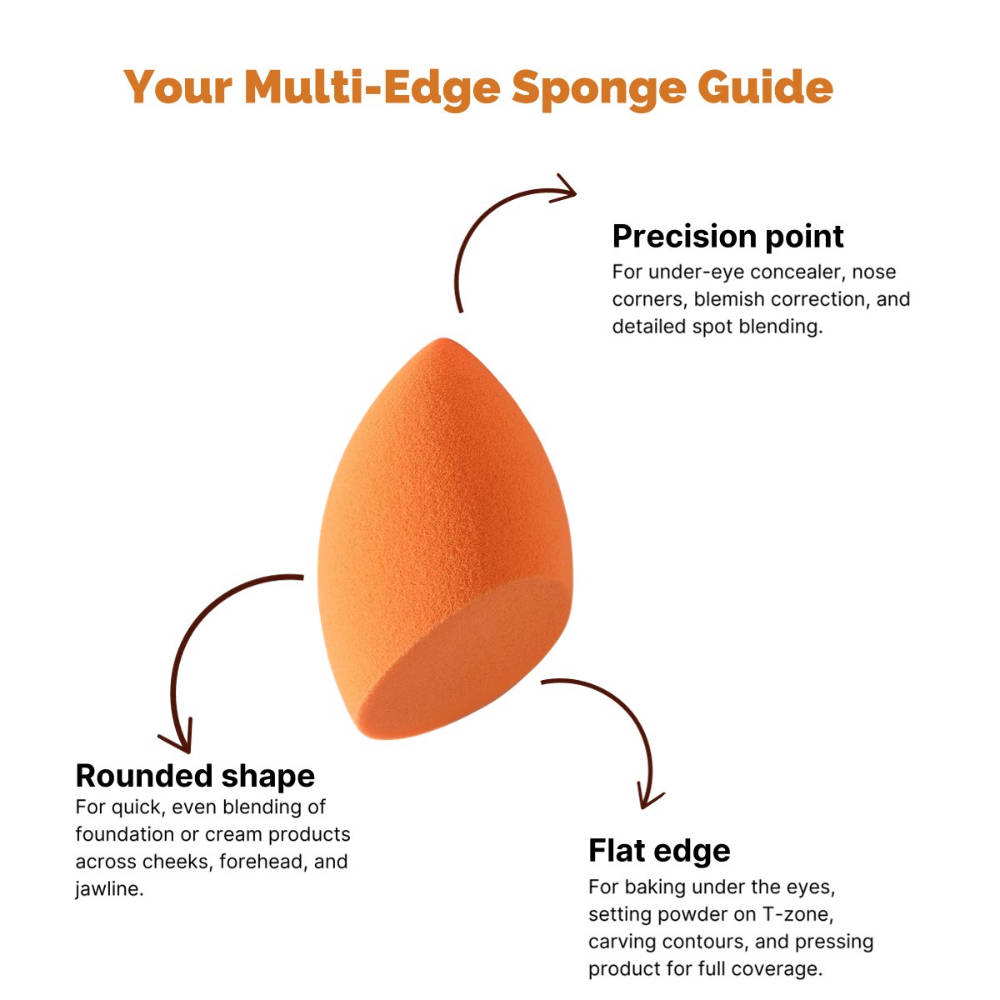 Your Multi-Edge Sponge Guide

Precision point
For under-eye concealer, nose corners, blemish correction, and detailed spot blending.

Rounded shape
For quick, even blending of foundation or cream products across cheeks, forehead, and jawline.

Flat edge
For baking under the eyes, setting powder on T-zone, carving contours, and pressing product for full coverage.